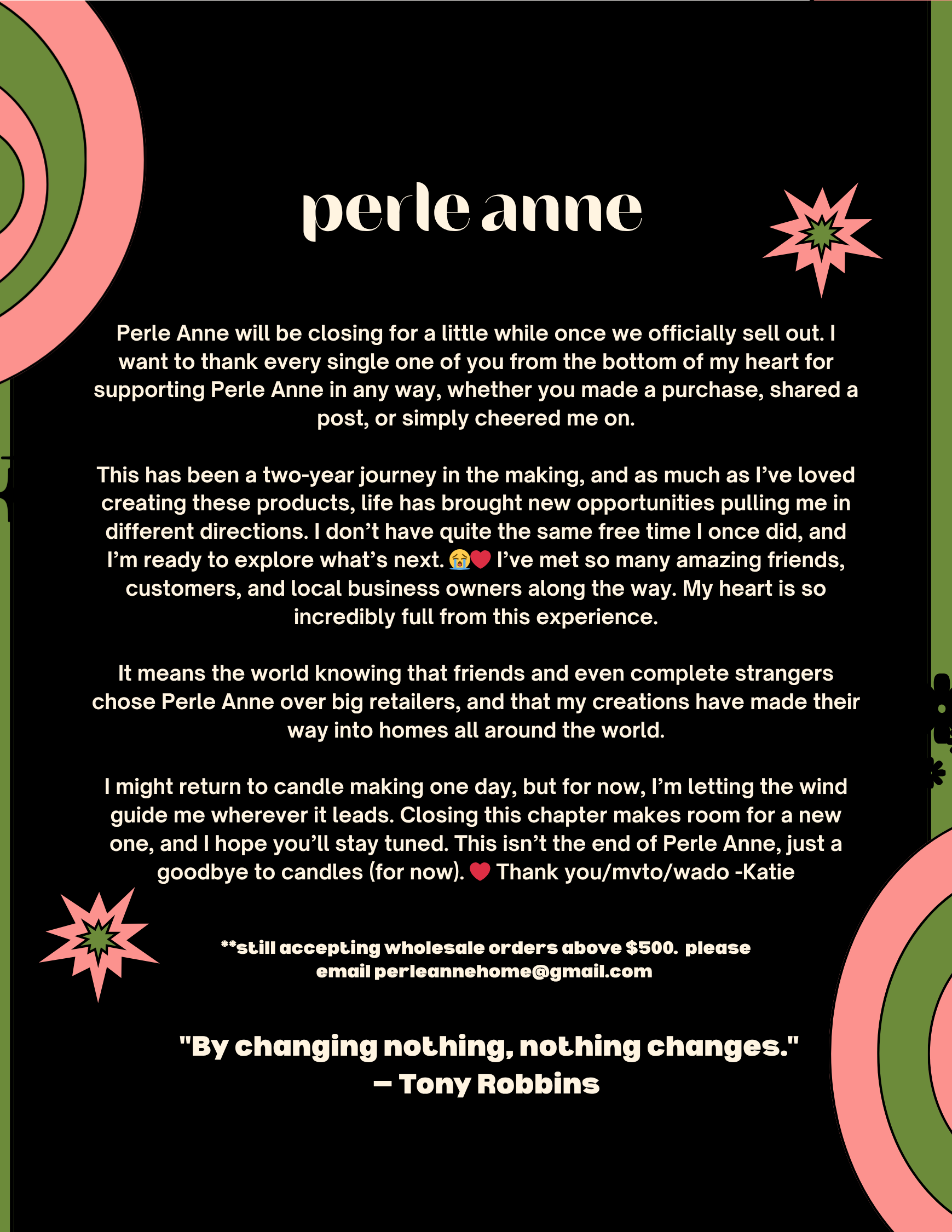 perle anne

Perle Anne will be closing for a little while once we officially sell out. I want to thank every single one of you from the bottom of my heart for supporting Perle Anne in any way, whether you made a purchase, shared a post, or simply cheered me on.

This has been a two-year journey in the making, and as much as I've loved creating these products, life has brought new opportunities pulling me in different directions. I don't have quite the same free time I once did, and I'm ready to explore what's next. 😭❤️ I've met so many amazing friends, customers, and local business owners along the way. My heart is so incredibly full from this experience.

It means the world knowing that friends and even complete strangers chose Perle Anne over big retailers, and that my creations have made their way into homes all around the world.

I might return to candle making one day, but for now, I'm letting the wind guide me wherever it leads. Closing this chapter makes room for a new one, and I hope you'll stay tuned. This isn't the end of Perle Anne, just a goodbye to candles (for now). ❤️ Thank you/mvto/wado -Katie

**still accepting wholesale orders above $500. please email perleannehome@gmail.com

"By changing nothing, nothing changes."
– Tony Robbins